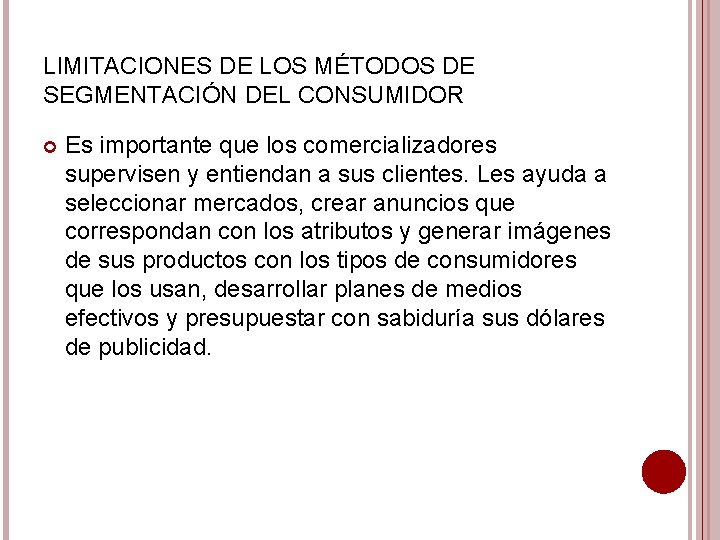 LIMITACIONES DE LOS MÉTODOS DE SEGMENTACIÓN DEL CONSUMIDOR

• Es importante que los comercializadores supervisen y entiendan a sus clientes. Les ayuda a seleccionar mercados, crear anuncios que correspondan con los atributos y generar imágenes de sus productos con los tipos de consumidores que los usan, desarrollar planes de medios efectivos y presupuestar con sabiduría sus dólares de publicidad.